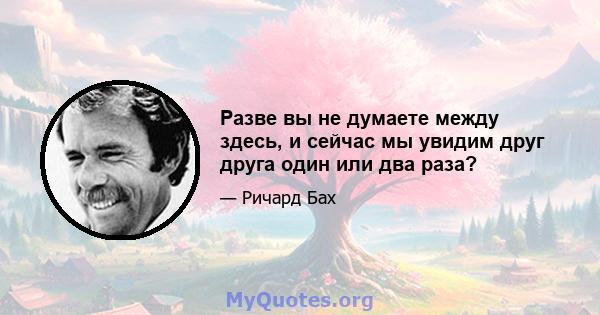 Разве вы не думаете между здесь, и сейчас мы увидим друг друга один или два раза?

— Ричард Бах

MyQuotes.org